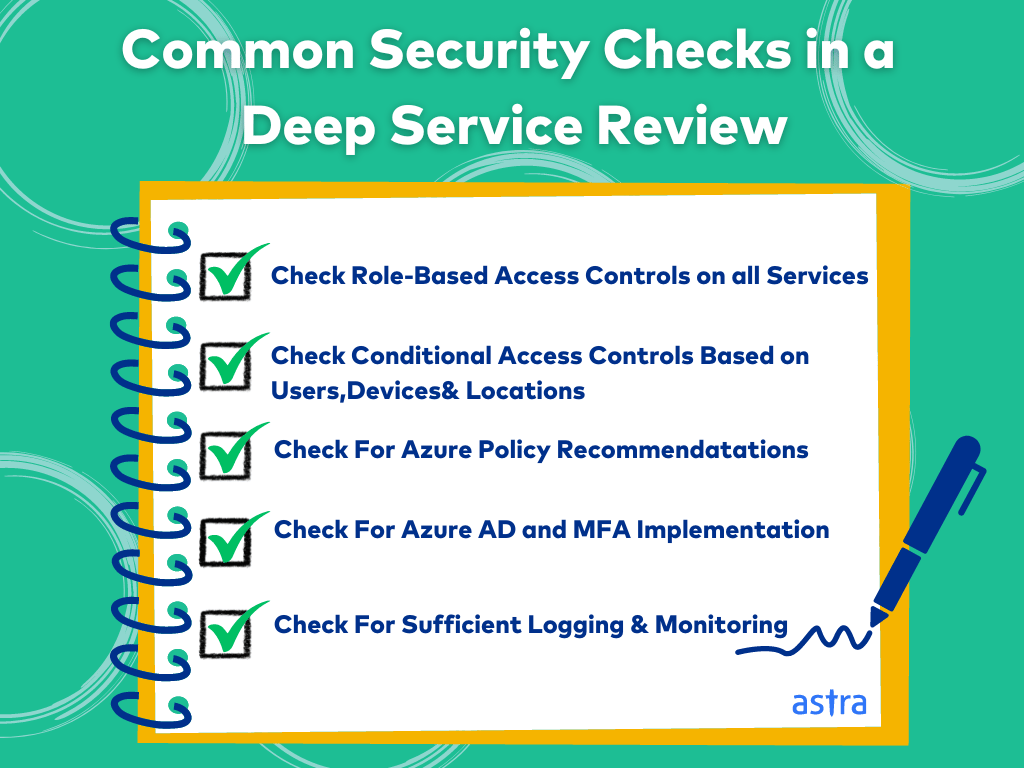 Common Security Checks in a Deep Service Review

Check Role-Based Access Controls on all Services

Check Conditional Access Controls Based on Users,Devices& Locations

Check For Azure Policy Recommendatations

Check For Azure AD and MFA Implementation

Check For Sufficient Logging & Monitoring

astra